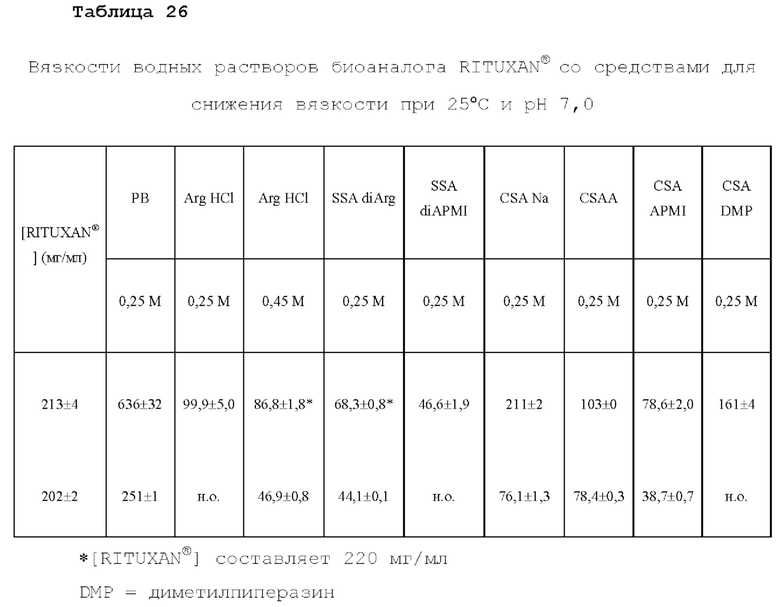 Таблица 26

Вязкости водных растворов биоаналога RITUXAN® со средствами для снижения вязкости при 25°C и pH 7,0

| [RITUXAN®] (мг/мл) | PB | Arg HCl | Arg HCl | SSA diArg | SSA diAPMI | CSA Na | CSAA | CSA APMI | CSA DMP |
|---|---|---|---|---|---|---|---|---|---|
| | 0,25 M | 0,25 M | 0,45 M | 0,25 M | 0,25 M | 0,25 M | 0,25 M | 0,25 M | 0,25 M |
| 213±4 | 636±32 | 99,9±5,0 | 86,8±1,8* | 68,3±0,8* | 46,6±1,9 | 211±2 | 103±0 | 78,6±2,0 | 161±4 |
| 202±2 | 251±1 | н.о. | 46,9±0,8 | 44,1±0,1 | н.о. | 76,1±1,3 | 78,4±0,3 | 38,7±0,7 | н.о. |

*[RITUXAN®] составляет 220 мг/мл

DMP = диметилпиперазин